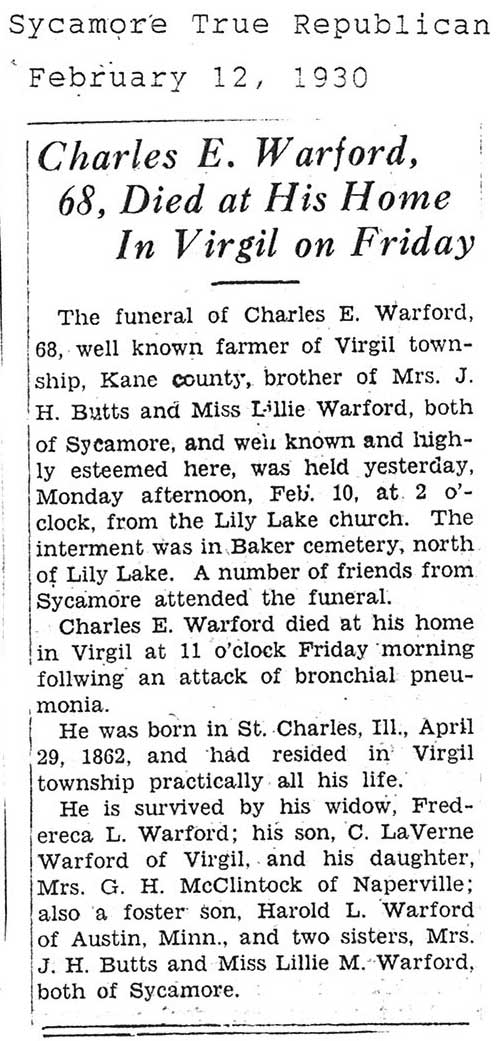 Sycamore True Republican
February 12, 1930

Charles E. Warford, 68, Died at His Home In Virgil on Friday

The funeral of Charles E. Warford, 68, well known farmer of Virgil township, Kane county, brother of Mrs. J. H. Butts and Miss Lillie Warford, both of Sycamore, and well known and highly esteemed here, was held yesterday, Monday afternoon, Feb. 10, at 2 o'clock, from the Lily Lake church. The interment was in Baker cemetery, north of Lily Lake. A number of friends from Sycamore attended the funeral.

Charles E. Warford died at his home in Virgil at 11 o'clock Friday morning follwing an attack of bronchial pneumonia.

He was born in St. Charles, Ill., April 29, 1862, and had resided in Virgil township practically all his life.

He is survived by his widow, Fredereca L. Warford; his son, C. LaVerne Warford of Virgil, and his daughter, Mrs. G. H. McClintock of Naperville; also a foster son, Harold L. Warford of Austin, Minn., and two sisters, Mrs. J. H. Butts and Miss Lillie M. Warford, both of Sycamore.